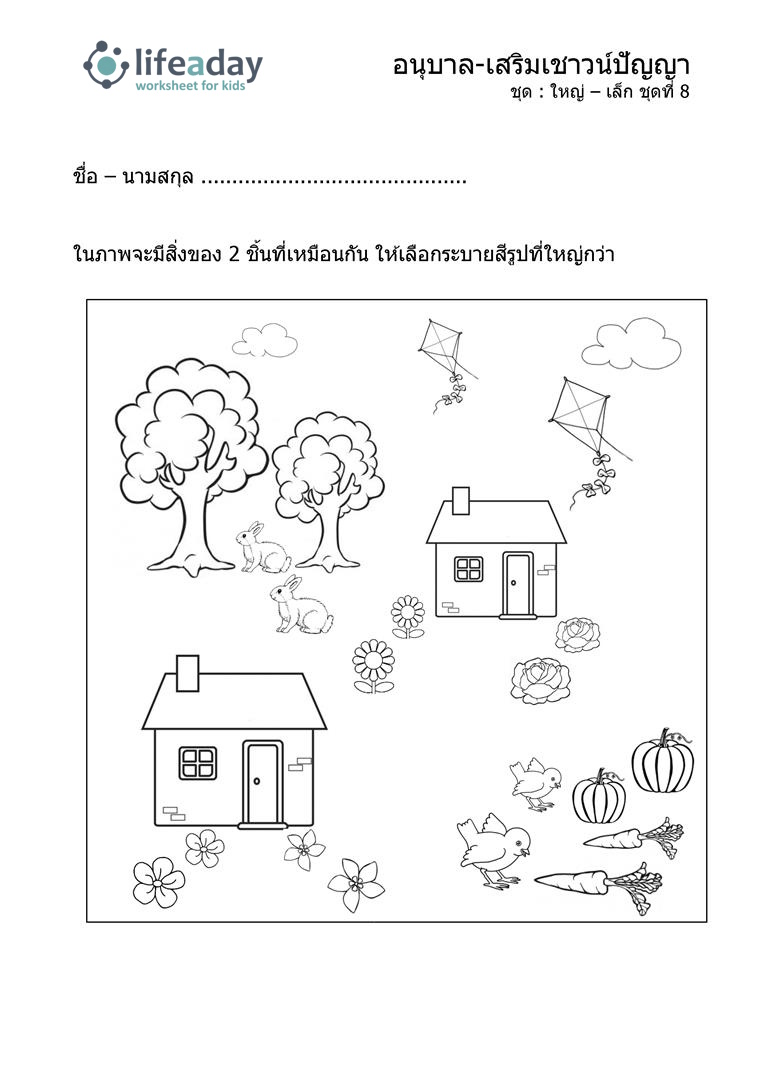 lifeaday
worksheet for kids

อนุบาล-เสริมเชาวน์ปัญญา
ชุด : ใหญ่ – เล็ก ชุดที่ 8

ชื่อ – นามสกุล ..........................................

ในภาพจะมีสิ่งของ 2 ชิ้นที่เหมือนกัน ให้เลือกระบายสีรูปที่ใหญ่กว่า